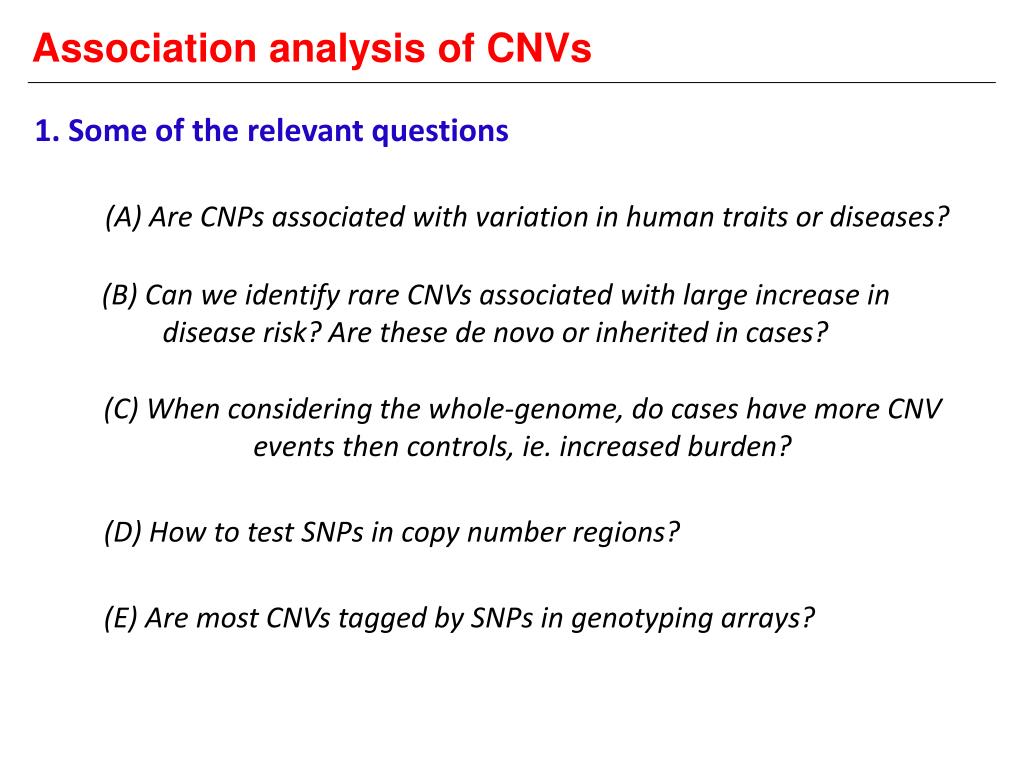 Association analysis of CNVs

1. Some of the relevant questions

(A) Are CNPs associated with variation in human traits or diseases?

(B) Can we identify rare CNVs associated with large increase in disease risk? Are these de novo or inherited in cases?

(C) When considering the whole-genome, do cases have more CNV events then controls, ie. increased burden?

(D) How to test SNPs in copy number regions?

(E) Are most CNVs tagged by SNPs in genotyping arrays?